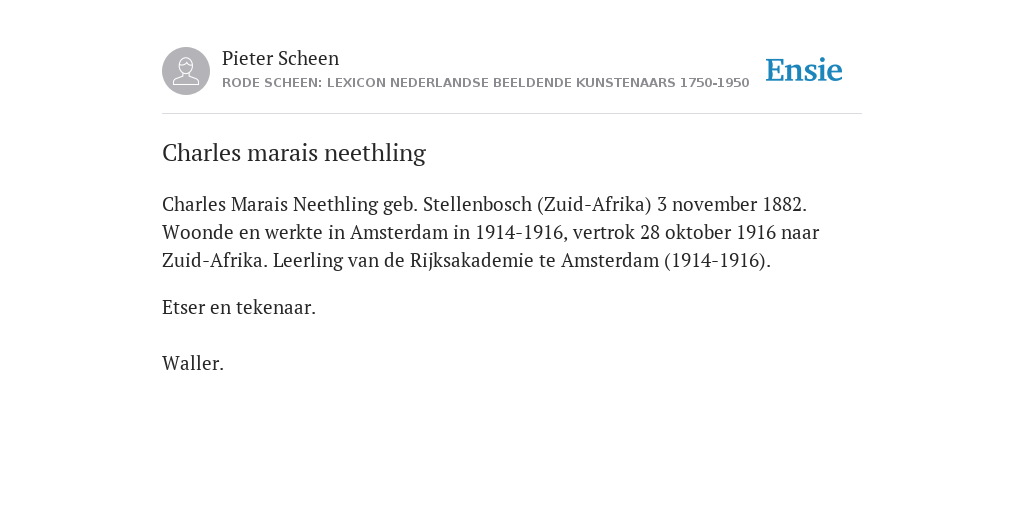 Pieter Scheen
RODE SCHEEN: LEXICON NEDERLANDSE BEELDENDE KUNSTENAARS 1750-1950

Ensie

Charles marais neethling

Charles Marais Neethling geb. Stellenbosch (Zuid-Afrika) 3 november 1882. Woonde en werkte in Amsterdam in 1914-1916, vertrok 28 oktober 1916 naar Zuid-Afrika. Leerling van de Rijksakademie te Amsterdam (1914-1916).

Etser en tekenaar.

Waller.